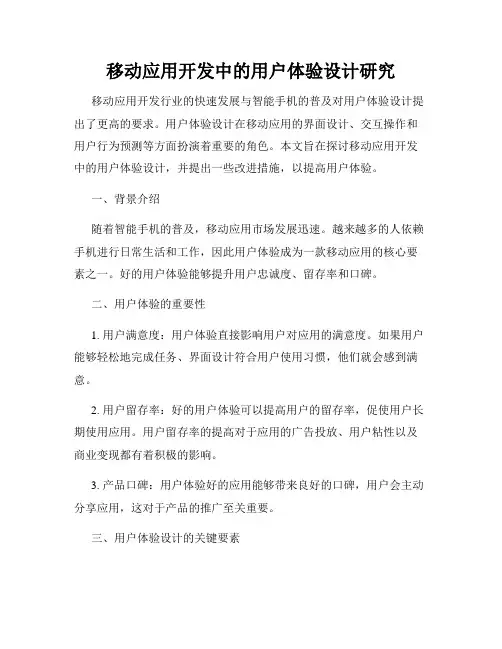 移动应用开发中的用户体验设计研究

移动应用开发行业的快速发展与智能手机的普及对用户体验设计提出了更高的要求。用户体验设计在移动应用的界面设计、交互操作和用户行为预测等方面扮演着重要的角色。本文旨在探讨移动应用开发中的用户体验设计，并提出一些改进措施，以提高用户体验。

一、背景介绍

随着智能手机的普及，移动应用市场发展迅速。越来越多的人依赖手机进行日常生活和工作，因此用户体验成为一款移动应用的核心要素之一。好的用户体验能够提升用户忠诚度、留存率和口碑。

二、用户体验的重要性

1. 用户满意度：用户体验直接影响用户对应用的满意度。如果用户能够轻松地完成任务、界面设计符合用户使用习惯，他们就会感到满意。

2. 用户留存率：好的用户体验可以提高用户的留存率，促使用户长期使用应用。用户留存率的提高对于应用的广告投放、用户粘性以及商业变现都有着积极的影响。

3. 产品口碑：用户体验好的应用能够带来良好的口碑，用户会主动分享应用，这对于产品的推广至关重要。

三、用户体验设计的关键要素